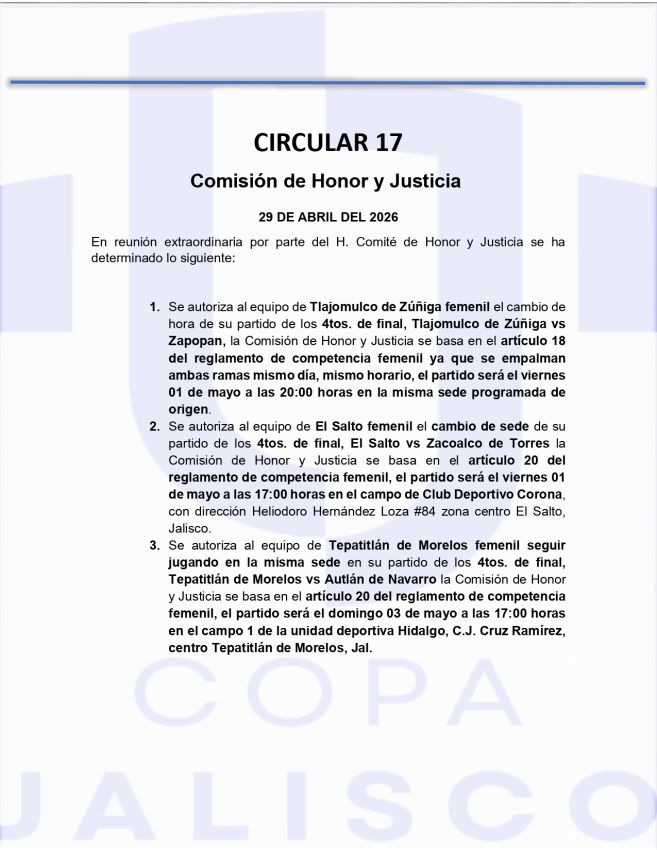 CIRCULAR 17

Comisión de Honor y Justicia

29 DE ABRIL DEL 2026

En reunión extraordinaria por parte del H. Comité de Honor y Justicia se ha determinado lo siguiente:

1. Se autoriza al equipo de Tlajomulco de Zúñiga femenil el cambio de hora de su partido de los 4tos. de final, Tlajomulco de Zúñiga vs Zapopan, la Comisión de Honor y Justicia se basa en el artículo 18 del reglamento de competencia femenil ya que se empalman ambas ramas mismo día, mismo horario, el partido será el viernes 01 de mayo a las 20:00 horas en la misma sede programada de origen.
2. Se autoriza al equipo de El Salto femenil el cambio de sede de su partido de los 4tos. de final, El Salto vs Zacoalco de Torres la Comisión de Honor y Justicia se basa en el artículo 20 del reglamento de competencia femenil, el partido será el viernes 01 de mayo a las 17:00 horas en el campo de Club Deportivo Corona, con dirección Heliodoro Hernández Loza #84 zona centro El Salto, Jalisco.
3. Se autoriza al equipo de Tepatitlán de Morelos femenil seguir jugando en la misma sede en su partido de los 4tos. de final, Tepatitlán de Morelos vs Autlán de Navarro la Comisión de Honor y Justicia se basa en el artículo 20 del reglamento de competencia femenil, el partido será el domingo 03 de mayo a las 17:00 horas en el campo 1 de la unidad deportiva Hidalgo, C.J. Cruz Ramírez, centro Tepatitlán de Morelos, Jal.

COPA
JALISCO